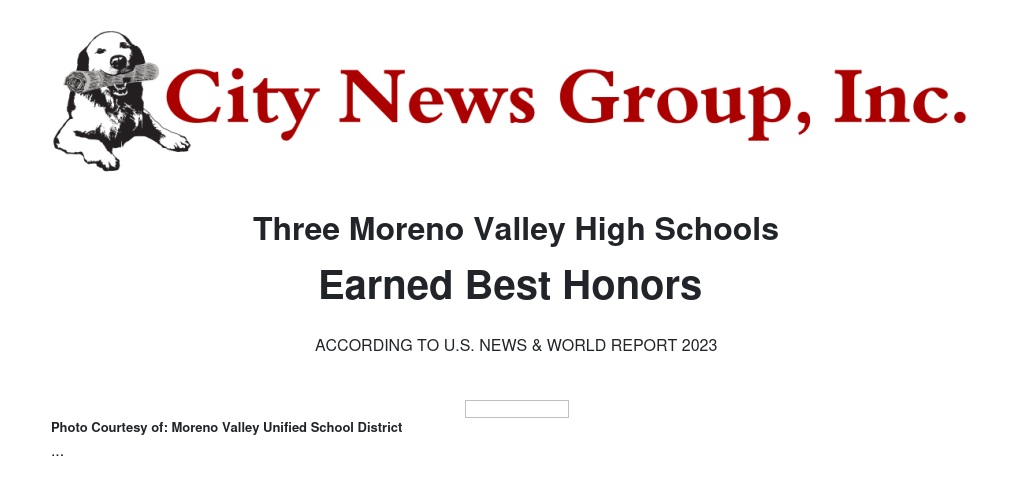 City News Group, Inc.

Three Moreno Valley High Schools

Earned Best Honors

ACCORDING TO U.S. NEWS & WORLD REPORT 2023

Photo Courtesy of: Moreno Valley Unified School District

...